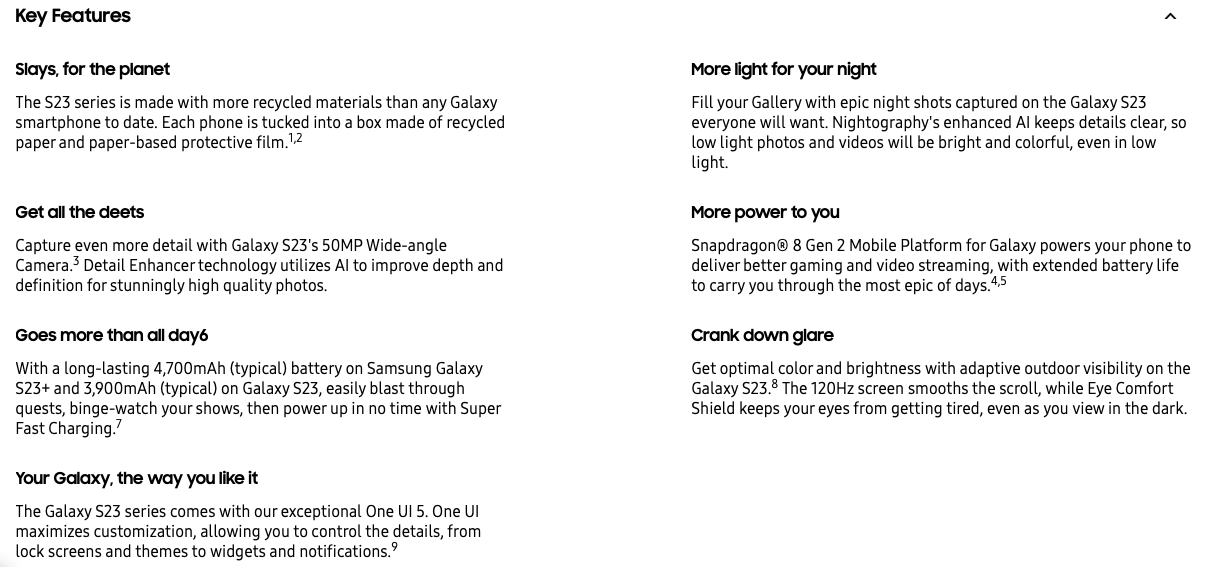 Key Features

Slays, for the planet

The S23 series is made with more recycled materials than any Galaxy smartphone to date. Each phone is tucked into a box made of recycled paper and paper-based protective film.$^{1,2}$

Get all the deets

Capture even more detail with Galaxy S23's 50MP Wide-angle Camera.$^{3}$ Detail Enhancer technology utilizes AI to improve depth and definition for stunningly high quality photos.

Goes more than all day6

With a long-lasting 4,700mAh (typical) battery on Samsung Galaxy S23+ and 3,900mAh (typical) on Galaxy S23, easily blast through quests, binge-watch your shows, then power up in no time with Super Fast Charging.$^{7}$

Your Galaxy, the way you like it

The Galaxy S23 series comes with our exceptional One UI 5. One UI maximizes customization, allowing you to control the details, from lock screens and themes to widgets and notifications.$^{9}$

More light for your night

Fill your Gallery with epic night shots captured on the Galaxy S23 everyone will want. Nightography's enhanced AI keeps details clear, so low light photos and videos will be bright and colorful, even in low light.

More power to you

Snapdragon® 8 Gen 2 Mobile Platform for Galaxy powers your phone to deliver better gaming and video streaming, with extended battery life to carry you through the most epic of days.$^{4,5}$

Crank down glare

Get optimal color and brightness with adaptive outdoor visibility on the Galaxy S23.$^{8}$ The 120Hz screen smooths the scroll, while Eye Comfort Shield keeps your eyes from getting tired, even as you view in the dark.